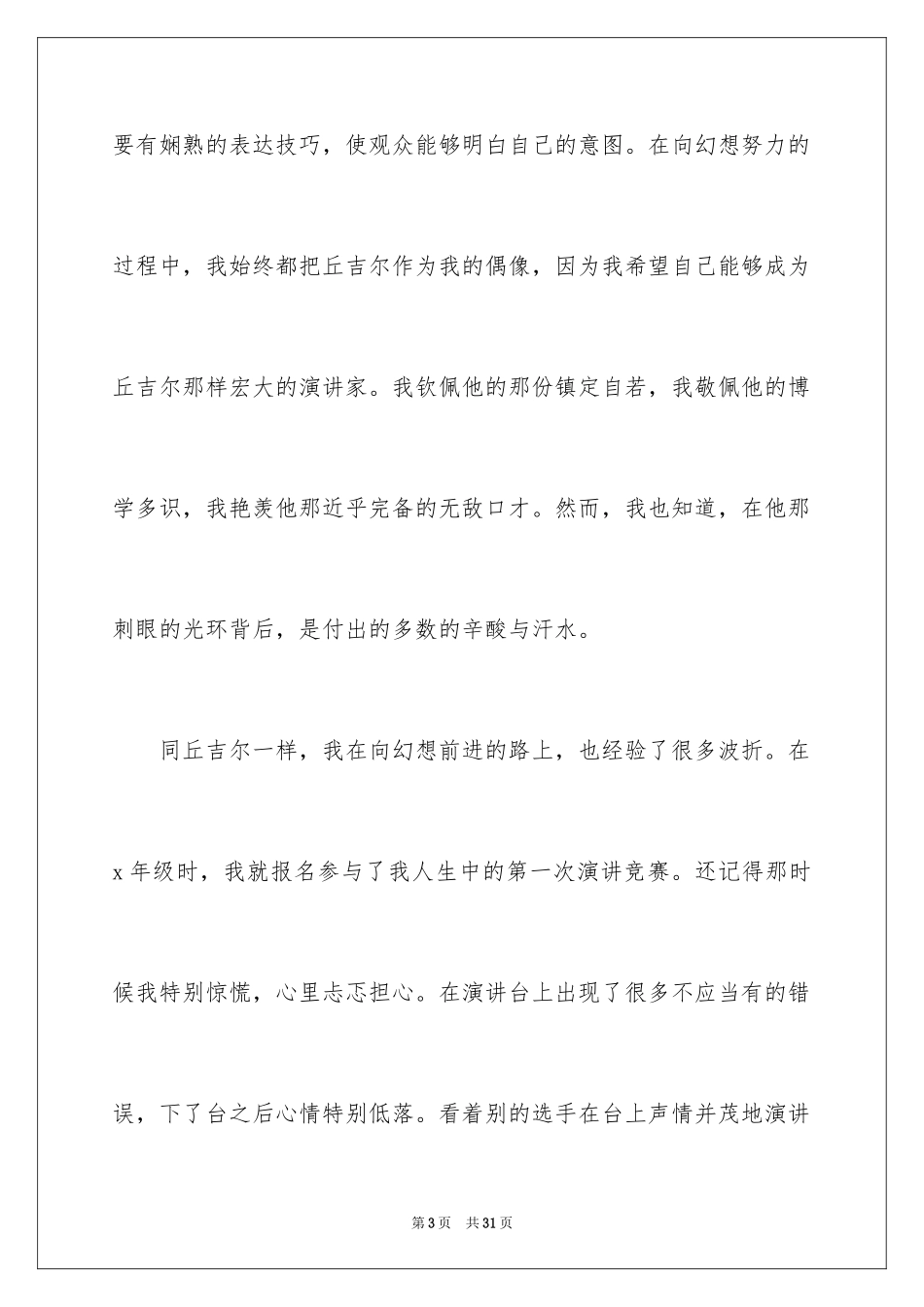 要有娴熟的表达技巧，使观众能够明白自己的意图。在向幻想努力的过程中，我始终都把丘吉尔作为我的偶像，因为我希望自己能够成为丘吉尔那样宏大的演讲家。我钦佩他的那份镇定自若，我敬佩他的博学多识，我艳羡他那近乎完备的无敌口才。然而，我也知道，在他那刺眼的光环背后，是付出的多数的辛酸与汗水。

同丘吉尔一样，我在向幻想前进的路上，也经验了很多波折。在x年级时，我就报名参与了我人生中的第一次演讲竞赛。还记得那时候我特别惊慌，心里忐忑担心。在演讲台上出现了很多不应当有的错误，下了台之后心情特别低落。看着别的选手在台上声情并茂地演讲

第3页 共31页